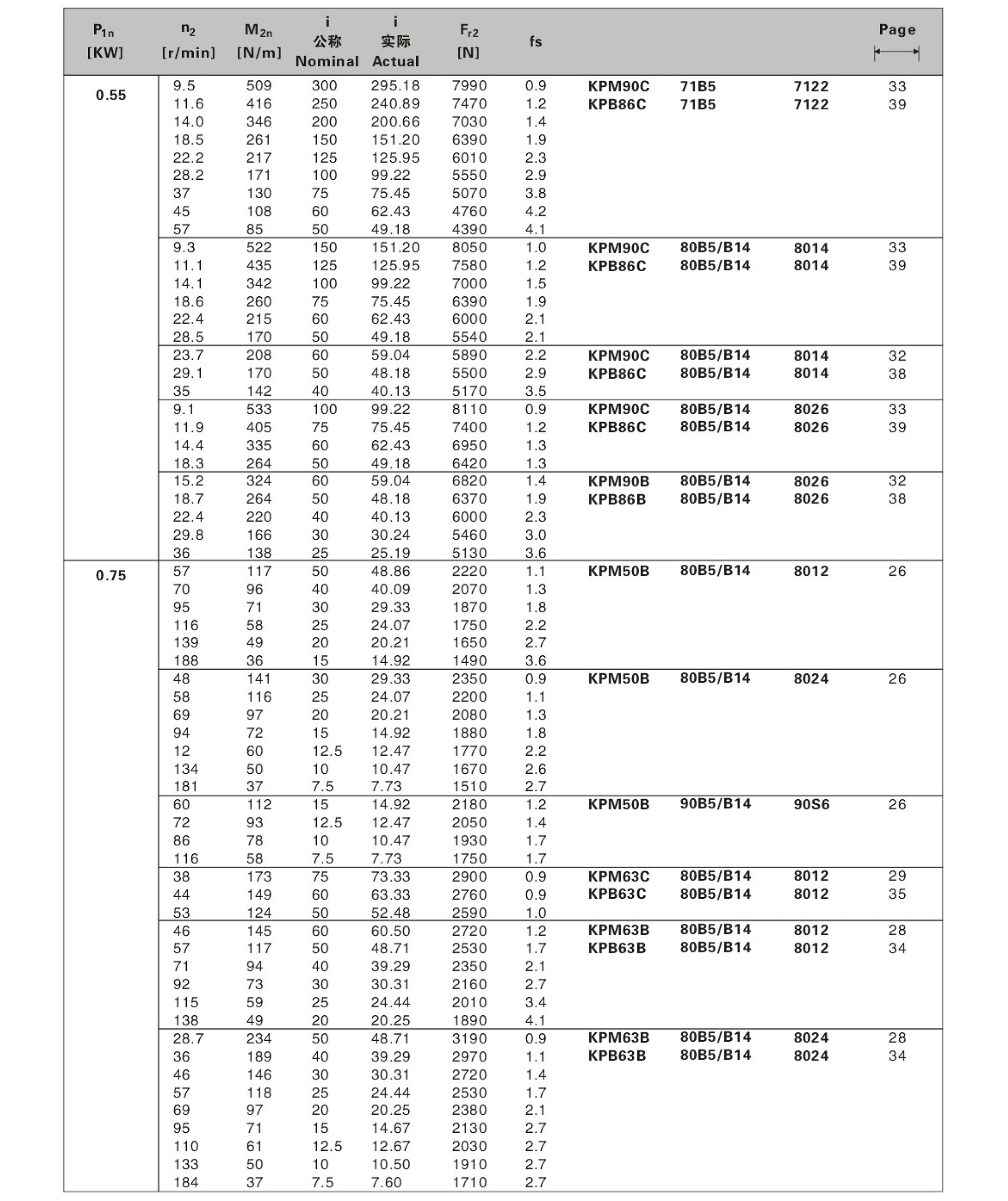 | $P_{1n}$ [KW] | $n_2$ [r/min] | $M_{2n}$ [N/m] | i 公称 Nominal | i 实际 Actual | $F_{r2}$ [N] | fs | | | | Page |
|---|---|---|---|---|---|---|---|---|---|---|
| 0.55 | 9.5 | 509 | 300 | 295.18 | 7990 | 0.9 | KPM90C | 71B5 | 7122 | 33 |
| | 11.6 | 416 | 250 | 240.89 | 7470 | 1.2 | KPB86C | 71B5 | 7122 | 39 |
| | 14.0 | 346 | 200 | 200.66 | 7030 | 1.4 | | | | |
| | 18.5 | 261 | 150 | 151.20 | 6390 | 1.9 | | | | |
| | 22.2 | 217 | 125 | 125.95 | 6010 | 2.3 | | | | |
| | 28.2 | 171 | 100 | 99.22 | 5550 | 2.9 | | | | |
| | 37 | 130 | 75 | 75.45 | 5070 | 3.8 | | | | |
| | 45 | 108 | 60 | 62.43 | 4760 | 4.2 | | | | |
| | 57 | 85 | 50 | 49.18 | 4390 | 4.1 | | | | |
| | 9.3 | 522 | 150 | 151.20 | 8050 | 1.0 | KPM90C | 80B5/B14 | 8014 | 33 |
| | 11.1 | 435 | 125 | 125.95 | 7580 | 1.2 | KPB86C | 80B5/B14 | 8014 | 39 |
| | 14.1 | 342 | 100 | 99.22 | 7000 | 1.5 | | | | |
| | 18.6 | 260 | 75 | 75.45 | 6390 | 1.9 | | | | |
| | 22.4 | 215 | 60 | 62.43 | 6000 | 2.1 | | | | |
| | 28.5 | 170 | 50 | 49.18 | 5540 | 2.1 | | | | |
| | 23.7 | 208 | 60 | 59.04 | 5890 | 2.2 | KPM90C | 80B5/B14 | 8014 | 32 |
| | 29.1 | 170 | 50 | 48.18 | 5500 | 2.9 | KPB86C | 80B5/B14 | 8014 | 38 |
| | 35 | 142 | 40 | 40.13 | 5170 | 3.5 | | | | |
| | 9.1 | 533 | 100 | 99.22 | 8110 | 0.9 | KPM90C | 80B5/B14 | 8026 | 33 |
| | 11.9 | 405 | 75 | 75.45 | 7400 | 1.2 | KPB86C | 80B5/B14 | 8026 | 39 |
| | 14.4 | 335 | 60 | 62.43 | 6950 | 1.3 | | | | |
| | 18.3 | 264 | 50 | 49.18 | 6420 | 1.3 | | | | |
| | 15.2 | 324 | 60 | 59.04 | 6820 | 1.4 | KPM90B | 80B5/B14 | 8026 | 32 |
| | 18.7 | 264 | 50 | 48.18 | 6370 | 1.9 | KPB86B | 80B5/B14 | 8026 | 38 |
| | 22.4 | 220 | 40 | 40.13 | 6000 | 2.3 | | | | |
| | 29.8 | 166 | 30 | 30.24 | 5460 | 3.0 | | | | |
| | 36 | 138 | 25 | 25.19 | 5130 | 3.6 | | | | |
| 0.75 | 57 | 117 | 50 | 48.86 | 2220 | 1.1 | KPM50B | 80B5/B14 | 8012 | 26 |
| | 70 | 96 | 40 | 40.09 | 2070 | 1.3 | | | | |
| | 95 | 71 | 30 | 29.33 | 1870 | 1.8 | | | | |
| | 116 | 58 | 25 | 24.07 | 1750 | 2.2 | | | | |
| | 139 | 49 | 20 | 20.21 | 1650 | 2.7 | | | | |
| | 188 | 36 | 15 | 14.92 | 1490 | 3.6 | | | | |
| | 48 | 141 | 30 | 29.33 | 2350 | 0.9 | KPM50B | 80B5/B14 | 8024 | 26 |
| | 58 | 116 | 25 | 24.07 | 2200 | 1.1 | | | | |
| | 69 | 97 | 20 | 20.21 | 2080 | 1.3 | | | | |
| | 94 | 72 | 15 | 14.92 | 1880 | 1.8 | | | | |
| | 12 | 60 | 12.5 | 12.47 | 1770 | 2.2 | | | | |
| | 134 | 50 | 10 | 10.47 | 1670 | 2.6 | | | | |
| | 181 | 37 | 7.5 | 7.73 | 1510 | 2.7 | | | | |
| | 60 | 112 | 15 | 14.92 | 2180 | 1.2 | KPM50B | 90B5/B14 | 90S6 | 26 |
| | 72 | 93 | 12.5 | 12.47 | 2050 | 1.4 | | | | |
| | 86 | 78 | 10 | 10.47 | 1930 | 1.7 | | | | |
| | 116 | 58 | 7.5 | 7.73 | 1750 | 1.7 | | | | |
| | 38 | 173 | 75 | 73.33 | 2900 | 0.9 | KPM63C | 80B5/B14 | 8012 | 29 |
| | 44 | 149 | 60 | 63.33 | 2760 | 0.9 | KPB63C | 80B5/B14 | 8012 | 35 |
| | 53 | 124 | 50 | 52.48 | 2590 | 1.0 | | | | |
| | 46 | 145 | 60 | 60.50 | 2720 | 1.2 | KPM63B | 80B5/B14 | 8012 | 28 |
| | 57 | 117 | 50 | 48.71 | 2530 | 1.7 | KPB63B | 80B5/B14 | 8012 | 34 |
| | 71 | 94 | 40 | 39.29 | 2350 | 2.1 | | | | |
| | 92 | 73 | 30 | 30.31 | 2160 | 2.7 | | | | |
| | 115 | 59 | 25 | 24.44 | 2010 | 3.4 | | | | |
| | 138 | 49 | 20 | 20.25 | 1890 | 4.1 | | | | |
| | 28.7 | 234 | 50 | 48.71 | 3190 | 0.9 | KPM63B | 80B5/B14 | 8024 | 28 |
| | 36 | 189 | 40 | 39.29 | 2970 | 1.1 | KPB63B | 80B5/B14 | 8024 | 34 |
| | 46 | 146 | 30 | 30.31 | 2720 | 1.4 | | | | |
| | 57 | 118 | 25 | 24.44 | 2530 | 1.7 | | | | |
| | 69 | 97 | 20 | 20.25 | 2380 | 2.1 | | | | |
| | 95 | 71 | 15 | 14.67 | 2130 | 2.7 | | | | |
| | 110 | 61 | 12.5 | 12.67 | 2030 | 2.7 | | | | |
| | 133 | 50 | 10 | 10.50 | 1910 | 2.7 | | | | |
| | 184 | 37 | 7.5 | 7.60 | 1710 | 2.7 | | | | |